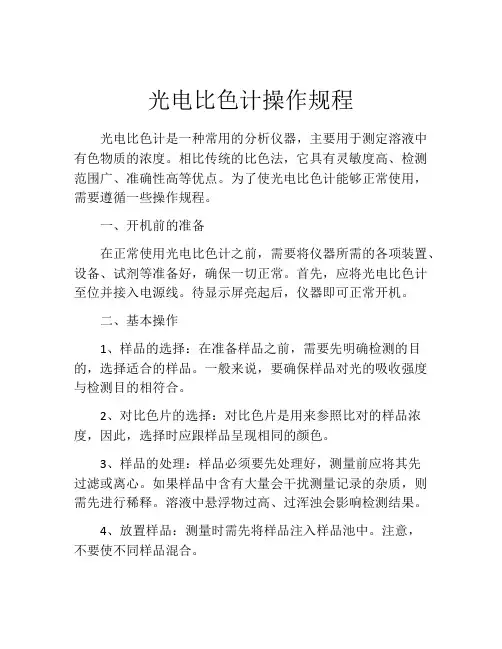 光电比色计操作规程

光电比色计是一种常用的分析仪器，主要用于测定溶液中有色物质的浓度。相比传统的比色法，它具有灵敏度高、检测范围广、准确性高等优点。为了使光电比色计能够正常使用，需要遵循一些操作规程。

一、开机前的准备

在正常使用光电比色计之前，需要将仪器所需的各项装置、设备、试剂等准备好，确保一切正常。首先，应将光电比色计至位并接入电源线。待显示屏亮起后，仪器即可正常开机。

二、基本操作

1、样品的选择：在准备样品之前，需要先明确检测的目的，选择适合的样品。一般来说，要确保样品对光的吸收强度与检测目的相符合。

2、对比色片的选择：对比色片是用来参照比对的样品浓度，因此，选择时应跟样品呈现相同的颜色。

3、样品的处理：样品必须要先处理好，测量前应将其先过滤或离心。如果样品中含有大量会干扰测量记录的杂质，则需先进行稀释。溶液中悬浮物过高、过浑浊会影响检测结果。

4、放置样品：测量时需先将样品注入样品池中。注意，不要使不同样品混合。